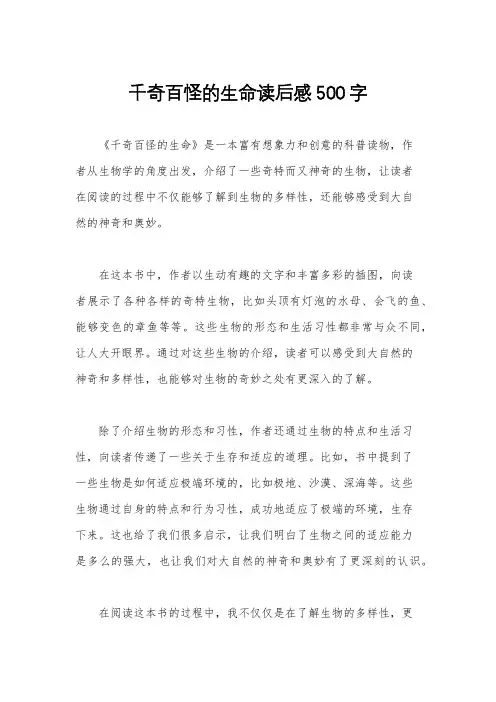 千奇百怪的生命读后感500字

《千奇百怪的生命》是一本富有想象力和创意的科普读物，作者从生物学的角度出发，介绍了一些奇特而又神奇的生物，让读者在阅读的过程中不仅能够了解到生物的多样性，还能够感受到大自然的神奇和奥妙。

在这本书中，作者以生动有趣的文字和丰富多彩的插图，向读者展示了各种各样的奇特生物，比如头顶有灯泡的水母、会飞的鱼、能够变色的章鱼等等。这些生物的形态和生活习性都非常与众不同，让人大开眼界。通过对这些生物的介绍，读者可以感受到大自然的神奇和多样性，也能够对生物的奇妙之处有更深入的了解。

除了介绍生物的形态和习性，作者还通过生物的特点和生活习性，向读者传递了一些关于生存和适应的道理。比如，书中提到了一些生物是如何适应极端环境的，比如极地、沙漠、深海等。这些生物通过自身的特点和行为习性，成功地适应了极端的环境，生存下来。这也给了我们很多启示，让我们明白了生物之间的适应能力是多么的强大，也让我们对大自然的神奇和奥妙有了更深刻的认识。

在阅读这本书的过程中，我不仅仅是在了解生物的多样性，更